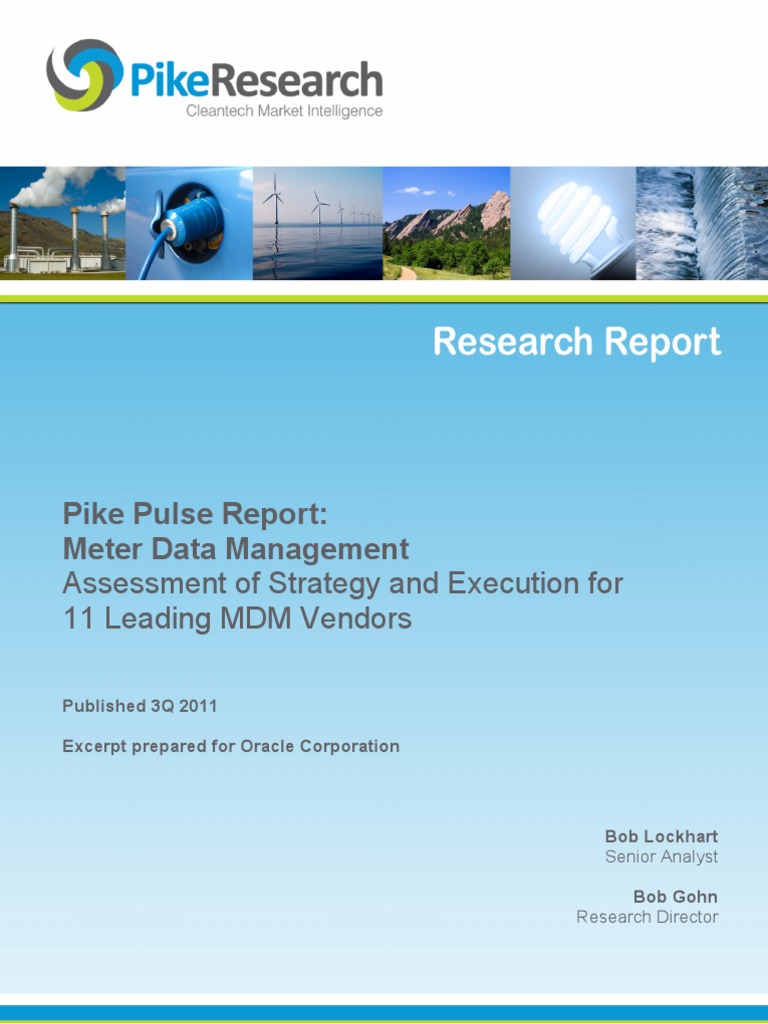 PikeResearch
Cleantech Market Intelligence

Research Report

Pike Pulse Report:
Meter Data Management
Assessment of Strategy and Execution for 11 Leading MDM Vendors

Published 3Q 2011

Excerpt prepared for Oracle Corporation

Bob Lockhart
Senior Analyst

Bob Gohn
Research Director